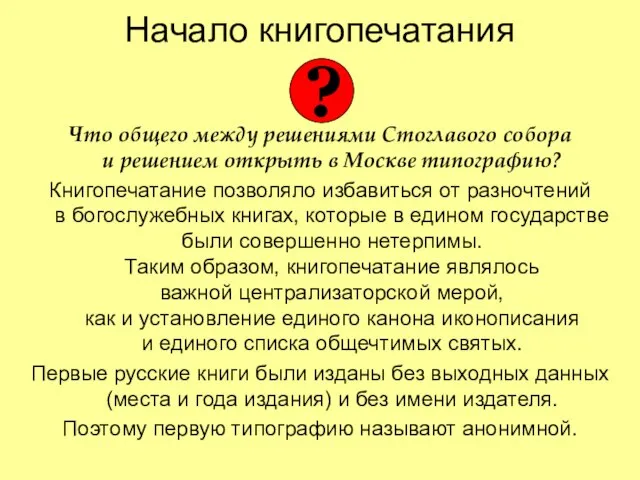 Начало книгопечатания

?

Что общего между решениями Стоглавого собора и решением открыть в Москве типографию?

Книгопечатание позволяло избавиться от разночтений в богослужебных книгах, которые в едином государстве были совершенно нетерпимы.
Таким образом, книгопечатание являлось важной централизаторской мерой, как и установление единого канона иконописания и единого списка общечтимых святых.

Первые русские книги были изданы без выходных данных (места и года издания) и без имени издателя.

Поэтому первую типографию называют анонимной.